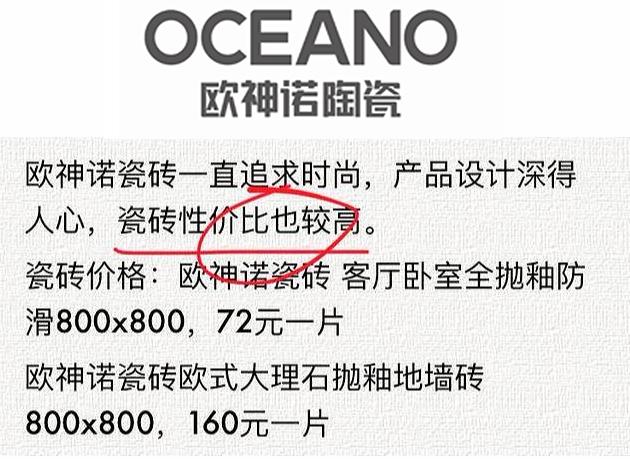 OCEANO
欧神诺陶瓷

欧神诺瓷砖一直追求时尚，产品设计深得人心，瓷砖性价比也较高。

瓷砖价格：欧神诺瓷砖 客厅卧室全抛釉防滑800x800，72元一片

欧神诺瓷砖欧式大理石抛釉地墙砖800x800，160元一片